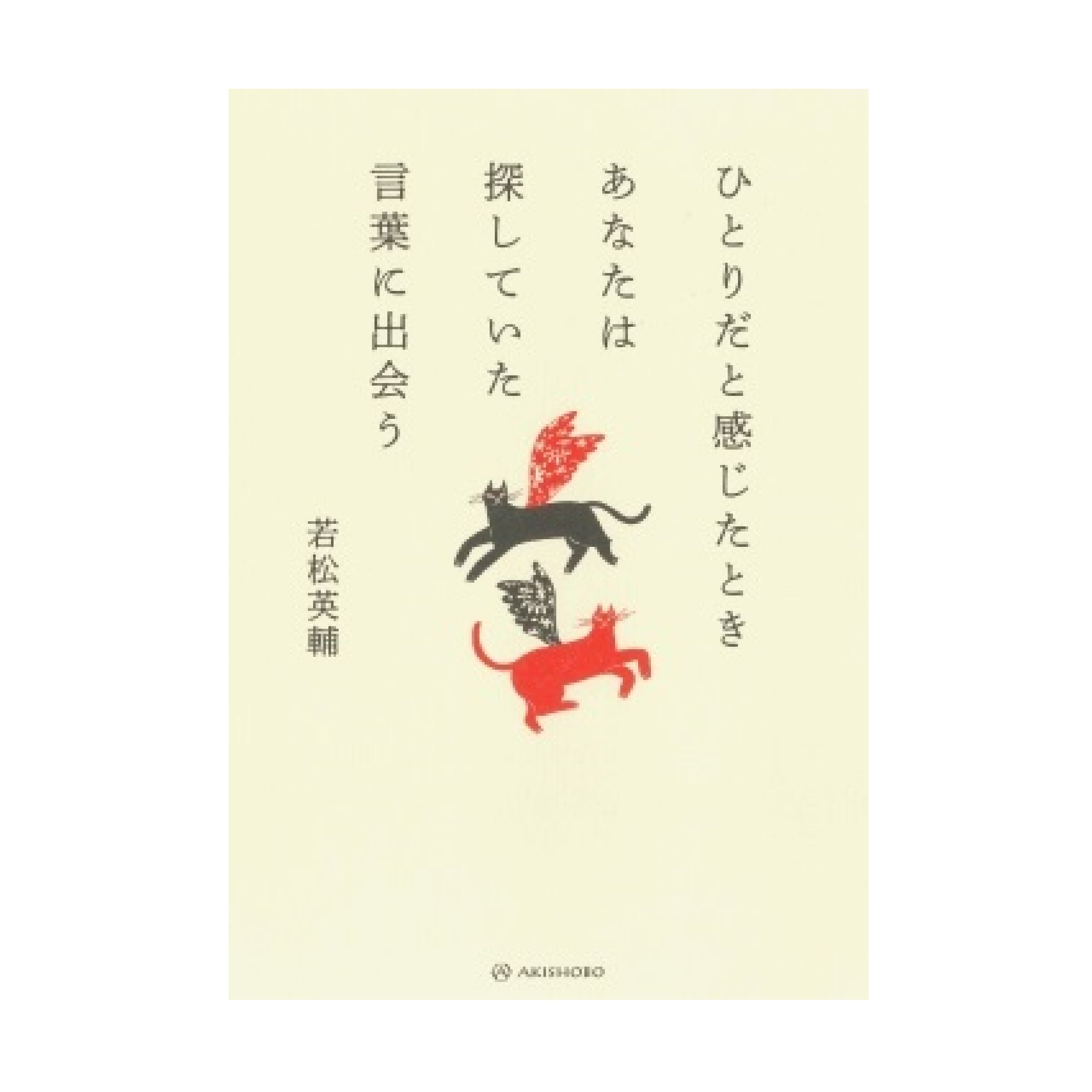 ひとりだと感じたとき
あなたは
探していた
言葉に出会う

若松英輔

AKISHOBO